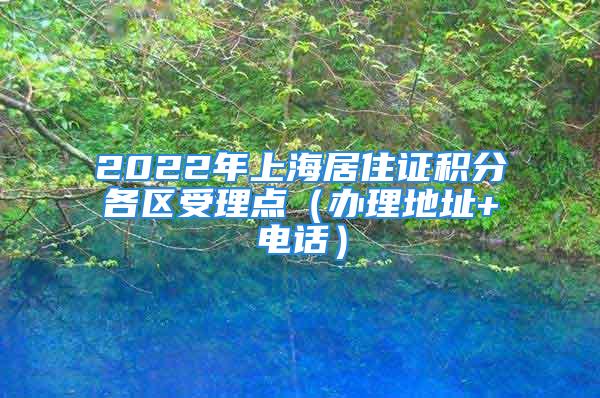 2022年上海居住证积分各区受理点（办理地址+电话）